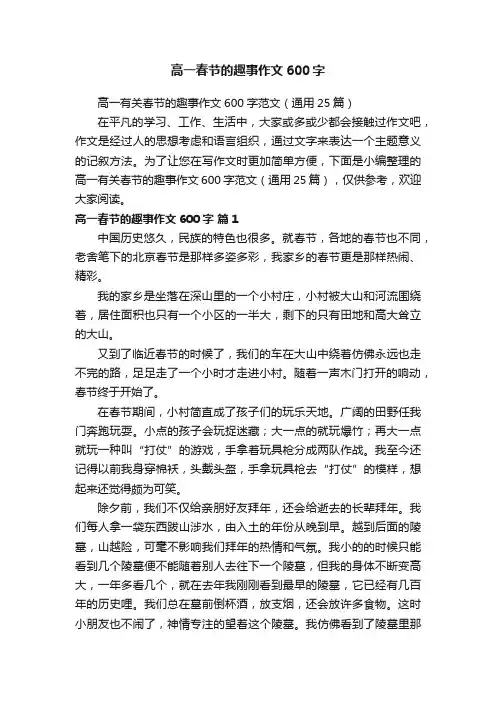 高一春节的趣事作文 600 字

高一有关春节的趣事作文 600 字范文（通用 25 篇）

在平凡的学习、工作、生活中，大家或多或少都会接触过作文吧，作文是经过人的思想考虑和语言组织，通过文字来表达一个主题意义的记叙方法。为了让您在写作文时更加简单方便，下面是小编整理的高一有关春节的趣事作文 600 字范文（通用 25 篇），仅供参考，欢迎大家阅读。

高一春节的趣事作文 600 字 篇 1

中国历史悠久，民族的特色也很多。就春节，各地的春节也不同，老舍笔下的北京春节是那样多姿多彩，我家乡的春节更是那样热闹、精彩。

我的家乡是坐落在深山里的一个小村庄，小村被大山和河流围绕着，居住面积也只有一个小区的一半大，剩下的只有田地和高大耸立的大山。

又到了临近春节的时候了，我们的车在大山中绕着仿佛永远也走不完的路，足足走了一个小时才走进小村。随着一声木门打开的响动，春节终于开始了。

在春节期间，小村简直成了孩子们的玩乐天地。广阔的田野任我门奔跑玩耍。小点的孩子会玩捉迷藏；大一点的就玩爆竹；再大一点就玩一种叫“打仗”的游戏，手拿着玩具枪分成两队作战。我至今还记得以前我身穿棉袄，头戴头盔，手拿玩具枪去“打仗”的模样，想起来还觉得颇为可笑。

除夕前，我们不仅给亲朋好友拜年，还会给逝去的长辈拜年。我们每人拿一袋东西跋山涉水，由入土的年份从晚到早。越到后面的陵墓，山越险，可毫不影响我们拜年的热情和气氛。我小的的时候只能看到几个陵墓便不能随着别人去往下一个陵墓，但我的身体不断变高大，一年多看几个，就在去年我刚刚看到最早的陵墓，它已经有几百年的历史哩。我们总在墓前倒杯酒，放支烟，还会放许多食物。这时小朋友也不闹了，神情专注的望着这个陵墓。我仿佛看到了陵墓里那